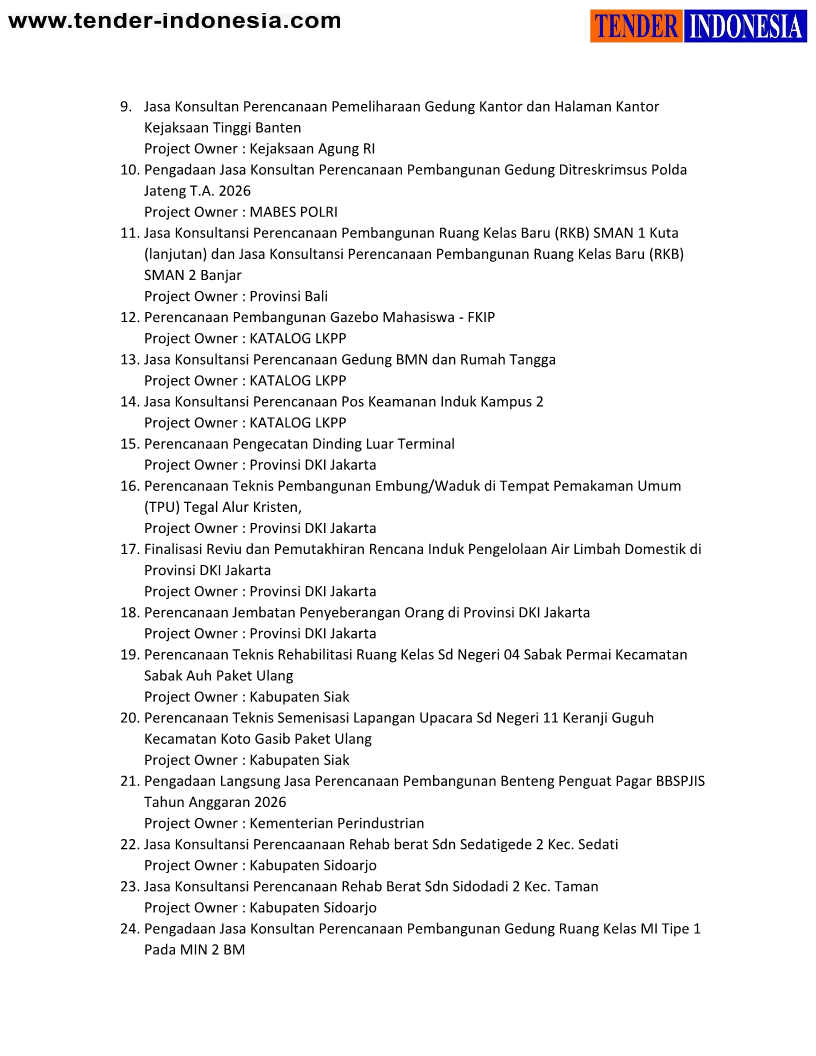 www.tender-indonesia.com

TENDER INDONESIA

9. Jasa Konsultan Perencanaan Pemeliharaan Gedung Kantor dan Halaman Kantor Kejaksaan Tinggi Banten
Project Owner : Kejaksaan Agung RI
10. Pengadaan Jasa Konsultan Perencanaan Pembangunan Gedung Ditreskrimsus Polda Jateng T.A. 2026
Project Owner : MABES POLRI
11. Jasa Konsultansi Perencanaan Pembangunan Ruang Kelas Baru (RKB) SMAN 1 Kuta (lanjutan) dan Jasa Konsultansi Perencanaan Pembangunan Ruang Kelas Baru (RKB) SMAN 2 Banjar
Project Owner : Provinsi Bali
12. Perencanaan Pembangunan Gazebo Mahasiswa - FKIP
Project Owner : KATALOG LKPP
13. Jasa Konsultansi Perencanaan Gedung BMN dan Rumah Tangga
Project Owner : KATALOG LKPP
14. Jasa Konsultansi Perencanaan Pos Keamanan Induk Kampus 2
Project Owner : KATALOG LKPP
15. Perencanaan Pengecatan Dinding Luar Terminal
Project Owner : Provinsi DKI Jakarta
16. Perencanaan Teknis Pembangunan Embung/Waduk di Tempat Pemakaman Umum (TPU) Tegal Alur Kristen,
Project Owner : Provinsi DKI Jakarta
17. Finalisasi Reviu dan Pemutakhiran Rencana Induk Pengelolaan Air Limbah Domestik di Provinsi DKI Jakarta
Project Owner : Provinsi DKI Jakarta
18. Perencanaan Jembatan Penyeberangan Orang di Provinsi DKI Jakarta
Project Owner : Provinsi DKI Jakarta
19. Perencanaan Teknis Rehabilitasi Ruang Kelas Sd Negeri 04 Sabak Permai Kecamatan Sabak Auh Paket Ulang
Project Owner : Kabupaten Siak
20. Perencanaan Teknis Semenisasi Lapangan Upacara Sd Negeri 11 Keranji Guguh Kecamatan Koto Gasib Paket Ulang
Project Owner : Kabupaten Siak
21. Pengadaan Langsung Jasa Perencanaan Pembangunan Benteng Penguat Pagar BBSPJIS Tahun Anggaran 2026
Project Owner : Kementerian Perindustrian
22. Jasa Konsultansi Perencaanaan Rehab berat Sdn Sedatigede 2 Kec. Sedati
Project Owner : Kabupaten Sidoarjo
23. Jasa Konsultansi Perencanaan Rehab Berat Sdn Sidodadi 2 Kec. Taman
Project Owner : Kabupaten Sidoarjo
24. Pengadaan Jasa Konsultan Perencanaan Pembangunan Gedung Ruang Kelas MI Tipe 1 Pada MIN 2 BM